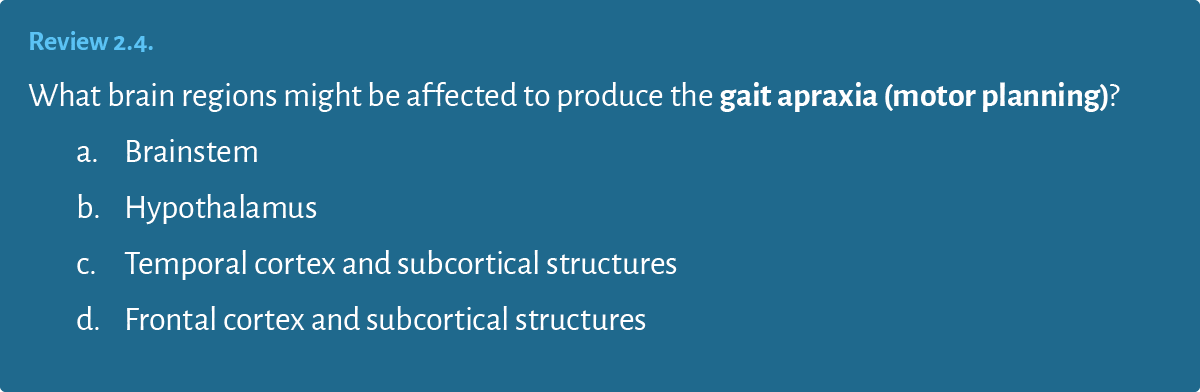 Review 2.4.

What brain regions might be affected to produce the gait apraxia (motor planning)?

a. Brainstem

b. Hypothalamus

c. Temporal cortex and subcortical structures

d. Frontal cortex and subcortical structures